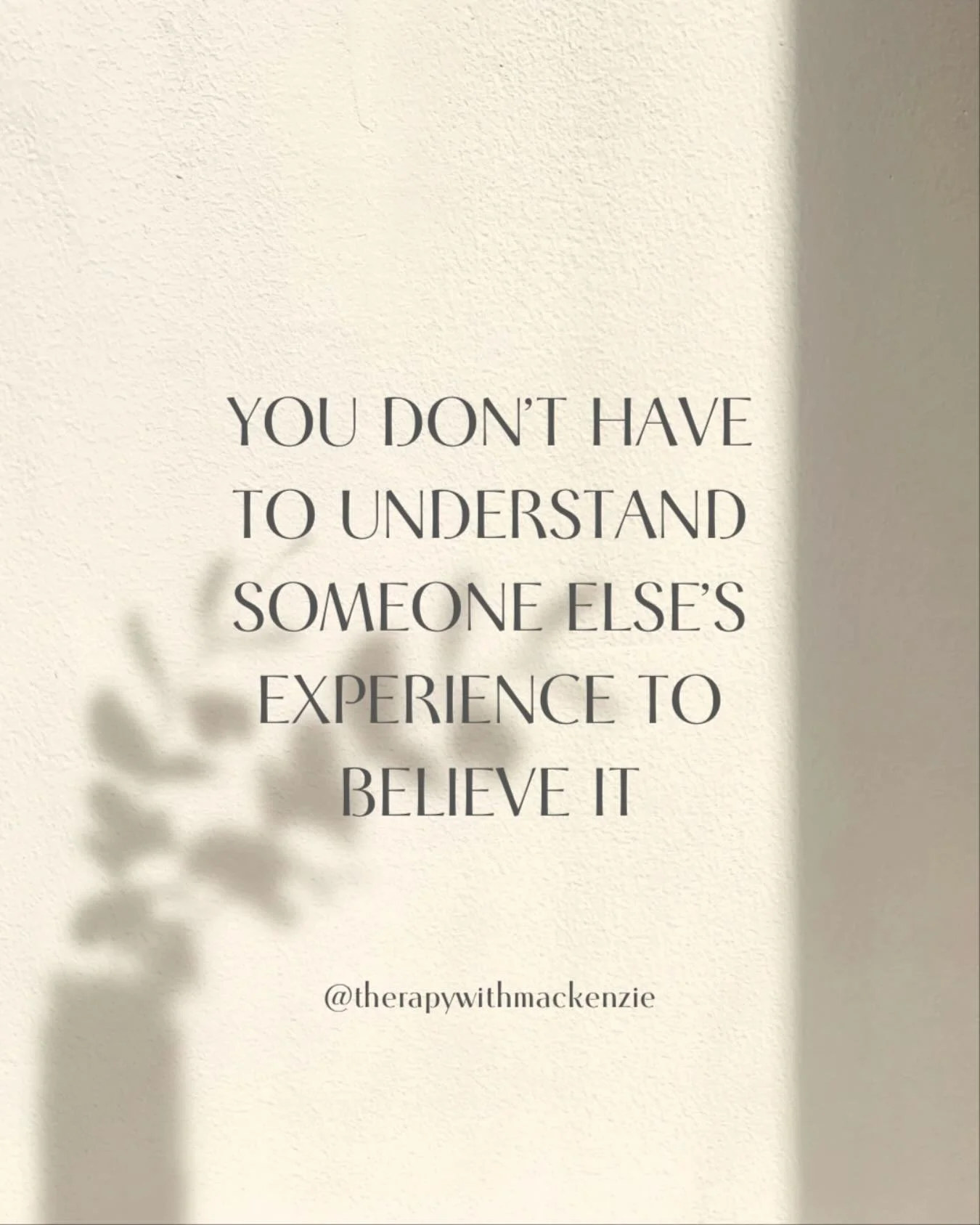 YOU DON'T HAVE TO UNDERSTAND SOMEONE ELSE'S EXPERIENCE TO BELIEVE IT

@therapywithmackenzie